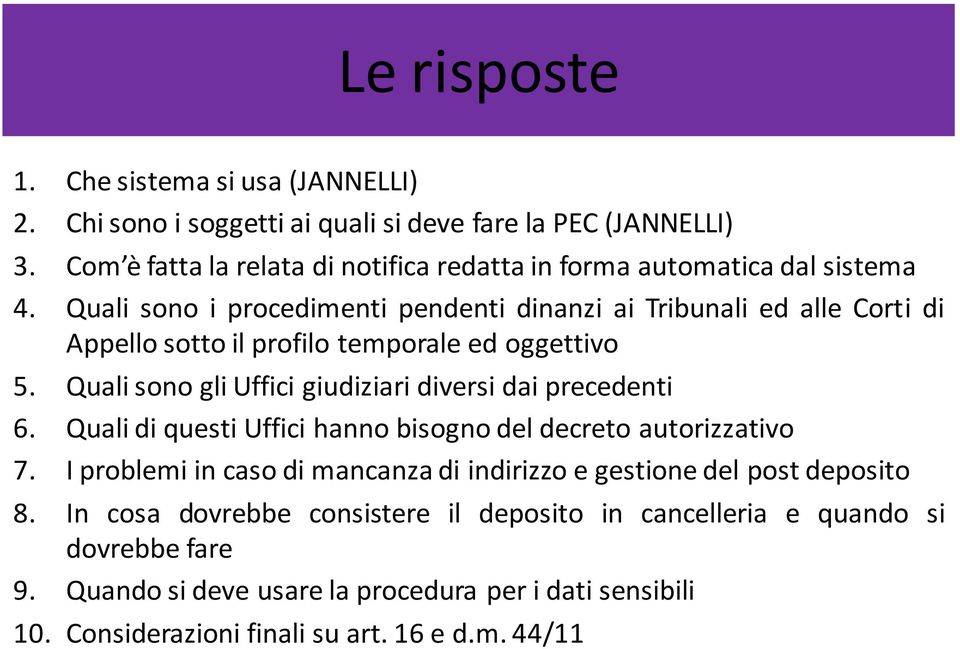 Le risposte

1. Che sistema si usa (JANNELLI)
2. Chi sono i soggetti ai quali si deve fare la PEC (JANNELLI)
3. Com'è fatta la relata di notifica redatta in forma automatica dal sistema
4. Quali sono i procedimenti pendenti dinanzi ai Tribunali ed alle Corti di Appello sotto il profilo temporale ed oggettivo
5. Quali sono gli Uffici giudiziari diversi dai precedenti
6. Quali di questi Uffici hanno bisogno del decreto autorizzativo
7. I problemi in caso di mancanza di indirizzo e gestione del post deposito
8. In cosa dovrebbe consistere il deposito in cancelleria e quando si dovrebbe fare
9. Quando si deve usare la procedura per i dati sensibili
10. Considerazioni finali su art. 16 e d.m. 44/11